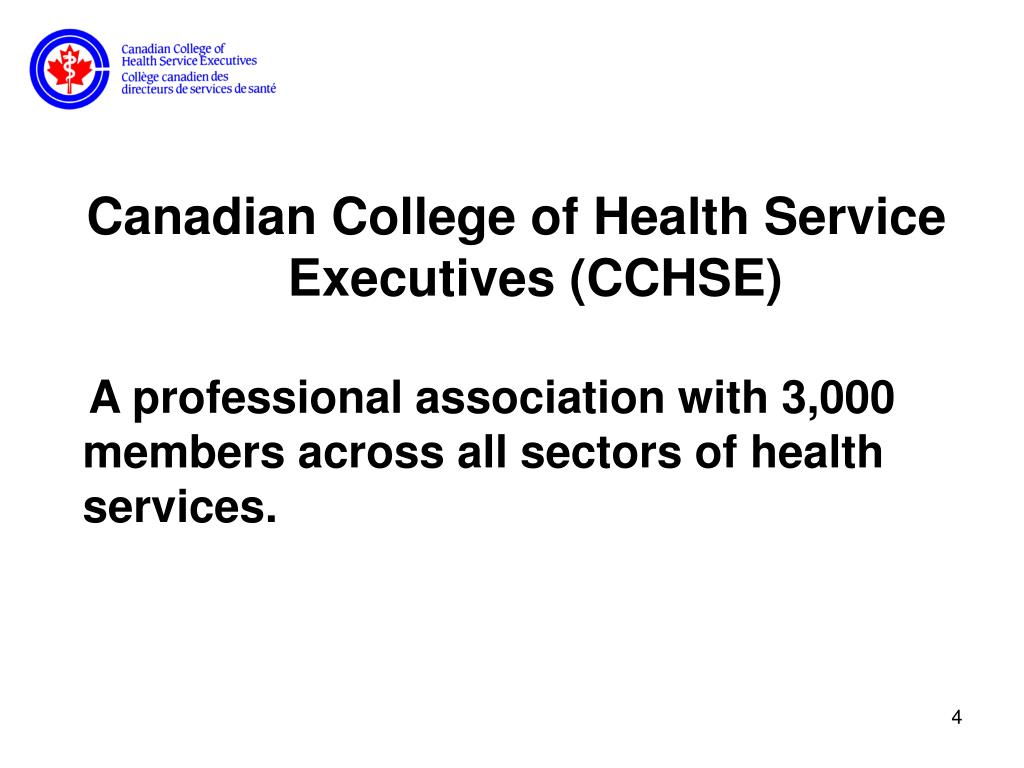 Canadian College of Health Service Executives
Collège canadien des directeurs de services de santé

Canadian College of Health Service Executives (CCHSE)

A professional association with 3,000 members across all sectors of health services.

4